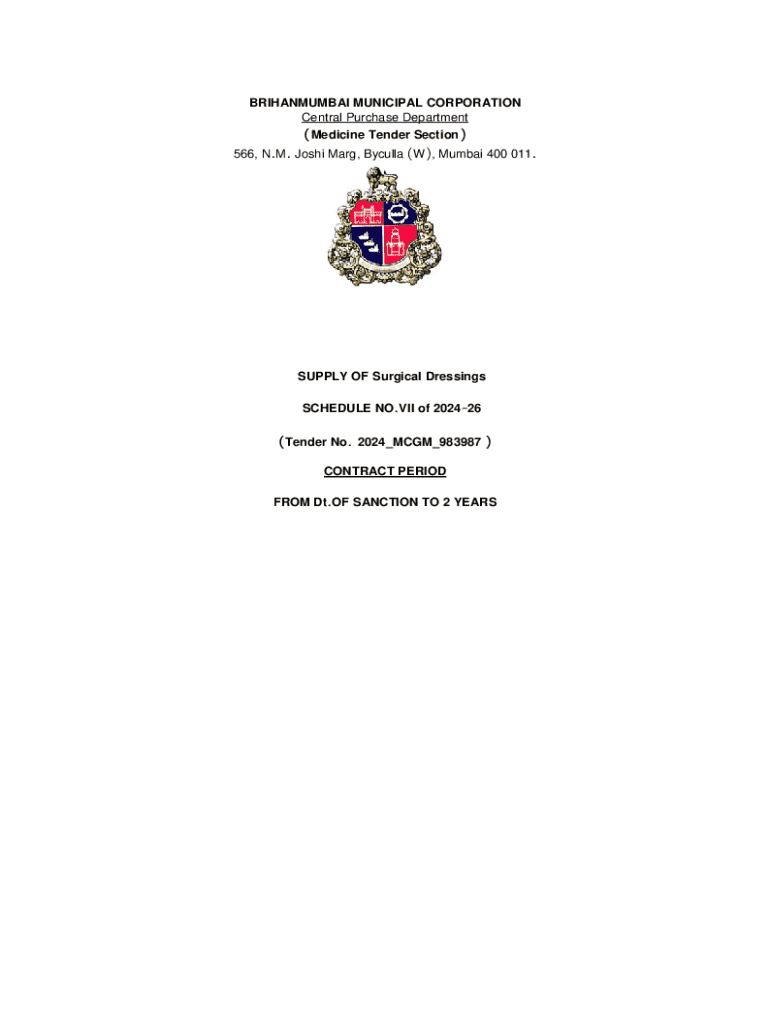 BRIHANMUMBAI MUNICIPAL CORPORATION
Central Purchase Department
(Medicine Tender Section)
566, N.M. Joshi Marg, Byculla (W), Mumbai 400 011.

SUPPLY OF Surgical Dressings

SCHEDULE NO.VII of 2024-26

(Tender No. 2024_MCGM_983987 )

CONTRACT PERIOD

FROM Dt.OF SANCTION TO 2 YEARS